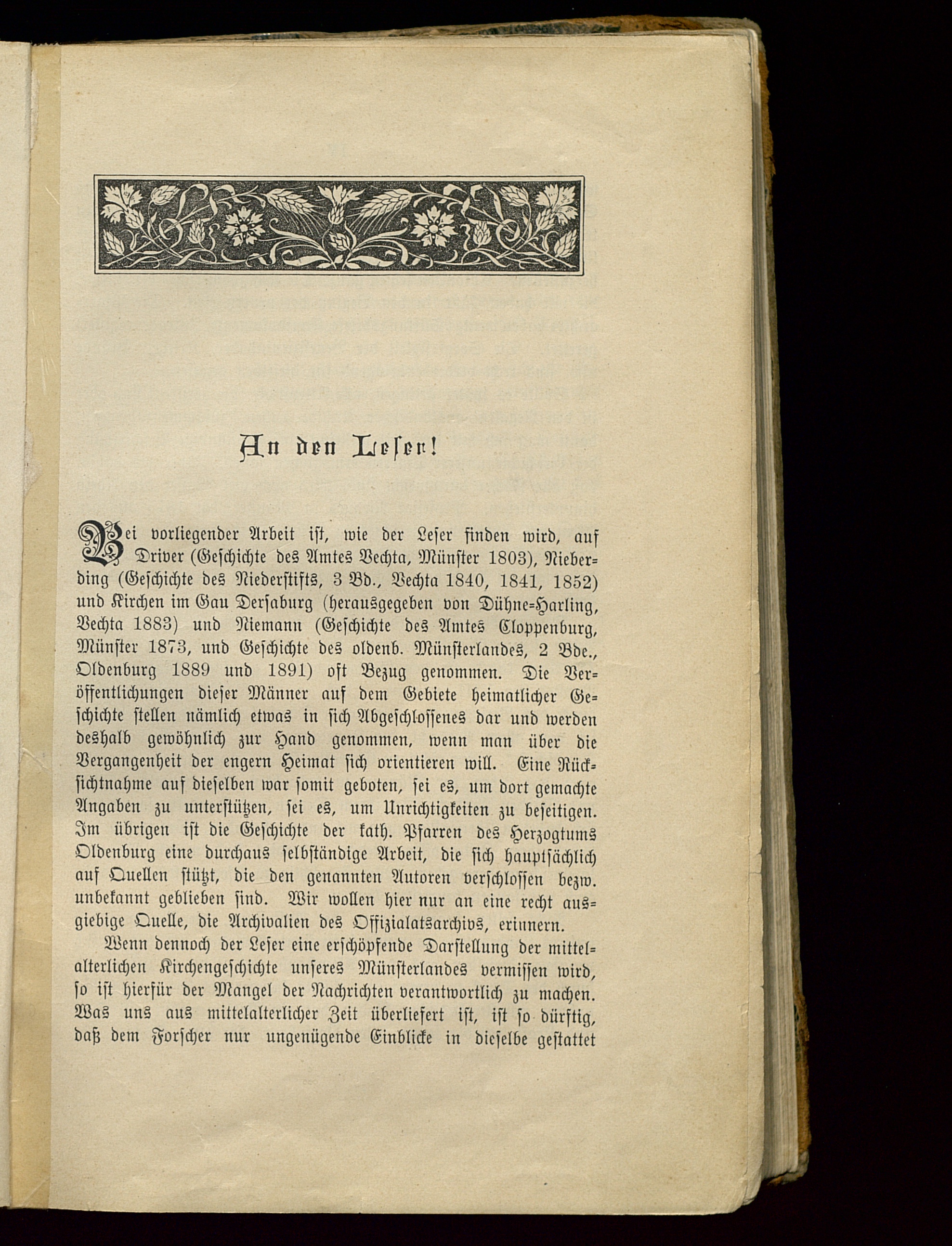 An den Leser!

Bei vorliegender Arbeit ist, wie der Leser finden wird, auf Driver (Geschichte des Amtes Vechta, Münster 1803), Nieberding (Geschichte des Niederstifts, 3 Bd., Vechta 1840, 1841, 1852) und Kirchen im Gau Dersaburg (herausgegeben von Dühne-Harling, Vechta 1883) und Niemann (Geschichte des Amtes Cloppenburg, Münster 1873, und Geschichte des oldenb. Münsterlandes, 2 Bde., Oldenburg 1889 und 1891) oft Bezug genommen. Die Veröffentlichungen dieser Männer auf dem Gebiete heimatlicher Geschichte stellen nämlich etwas in sich Abgeschlossenes dar und werden deshalb gewöhnlich zur Hand genommen, wenn man über die Vergangenheit der engern Heimat sich orientieren will. Eine Rücksichtnahme auf dieselben war somit geboten, sei es, um dort gemachte Angaben zu unterstützen, sei es, um Unrichtigkeiten zu beseitigen. Im übrigen ist die Geschichte der kath. Pfarren des Herzogtums Oldenburg eine durchaus selbständige Arbeit, die sich hauptsächlich auf Quellen stützt, die den genannten Autoren verschlossen bezw. unbekannt geblieben sind. Wir wollen hier nur an eine recht ausgiebige Quelle, die Archivalien des Offizialatsarchivs, erinnern.

Wenn dennoch der Leser eine erschöpfende Darstellung der mittelalterlichen Kirchengeschichte unseres Münsterlandes vermissen wird, so ist hierfür der Mangel der Nachrichten verantwortlich zu machen. Was uns aus mittelalterlicher Zeit überliefert ist, ist so dürftig, daß dem Forscher nur ungenügende Einblicke in dieselbe gestattet